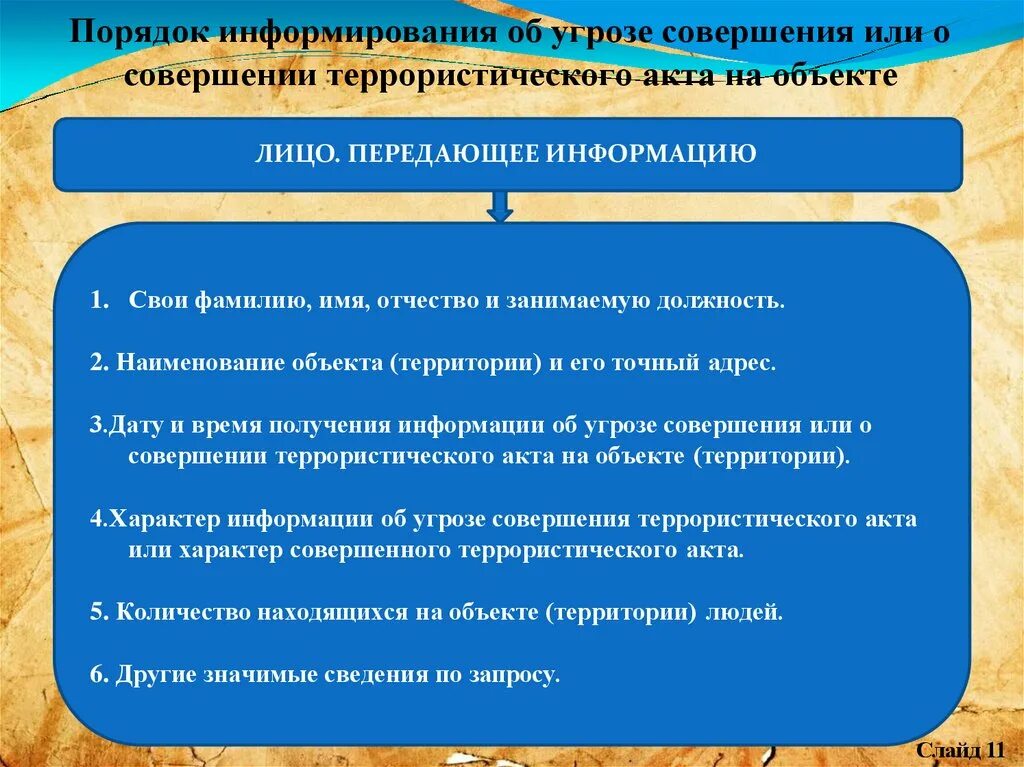 Порядок информирования об угрозе совершения или о совершении террористического акта на объекте

ЛИЦО. ПЕРЕДАЮЩЕЕ ИНФОРМАЦИЮ

1. Свои фамилию, имя, отчество и занимаемую должность.

2. Наименование объекта (территории) и его точный адрес.

3.Дату и время получения информации об угрозе совершения или о совершении террористического акта на объекте (территории).

4.Характер информации об угрозе совершения террористического акта или характер совершенного террористического акта.

5. Количество находящихся на объекте (территории) людей.

6. Другие значимые сведения по запросу.

Слайд 11